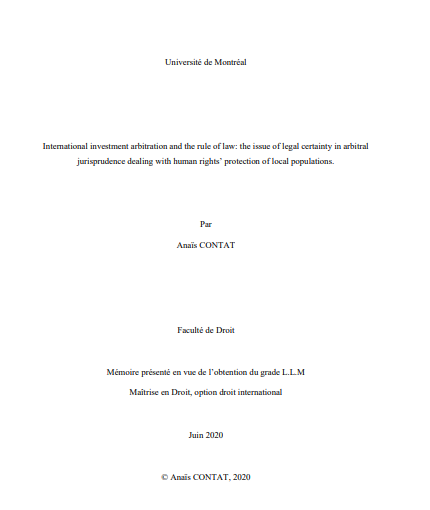 Université de Montréal

International investment arbitration and the rule of law: the issue of legal certainty in arbitral jurisprudence dealing with human rights' protection of local populations.

Par

Anaïs CONTAT

Faculté de Droit

Mémoire présenté en vue de l'obtention du grade L.L.M

Maîtrise en Droit, option droit international

Juin 2020

© Anaïs CONTAT, 2020